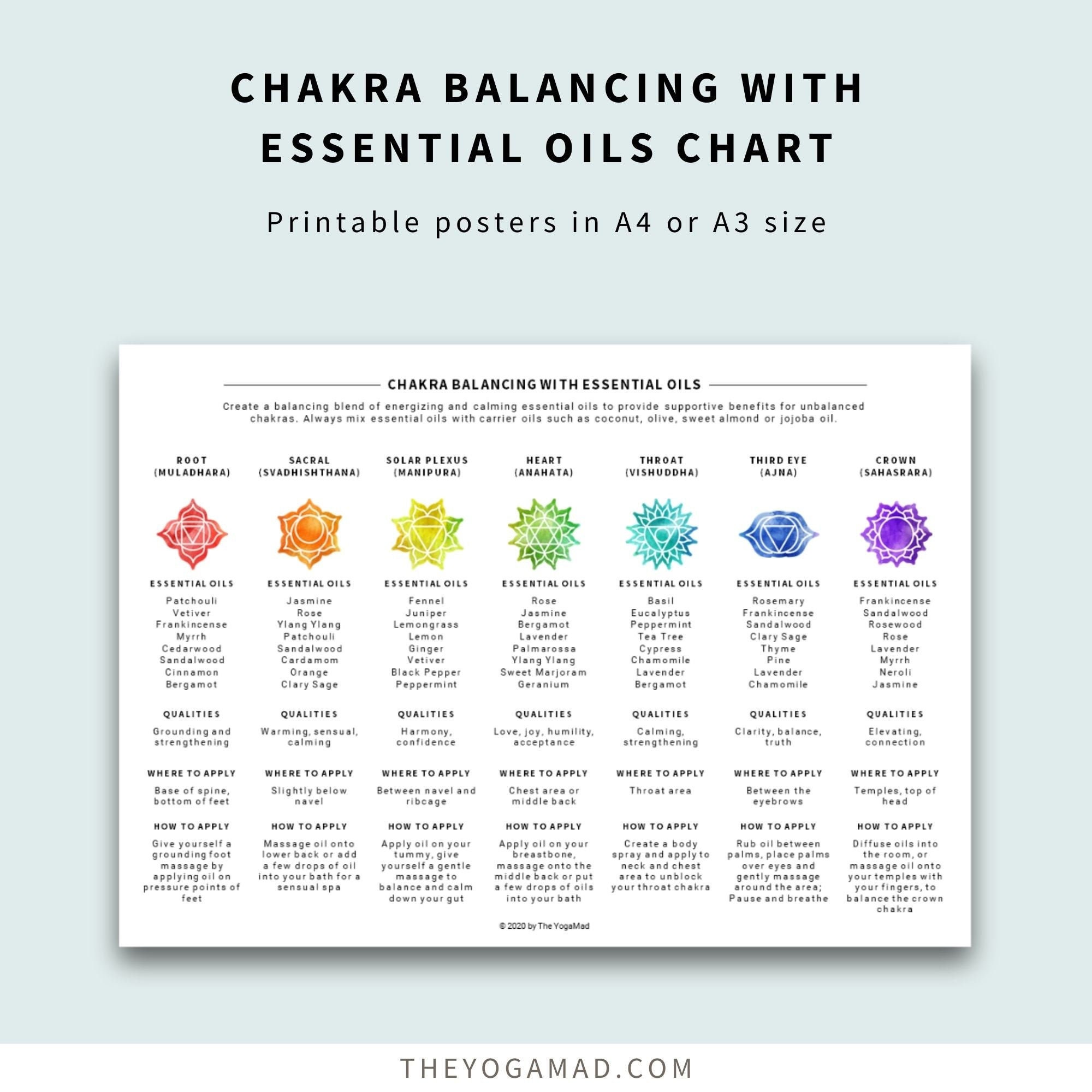 CHAKRA BALANCING WITH ESSENTIAL OILS CHART

Printable posters in A4 or A3 size

CHAKRA BALANCING WITH ESSENTIAL OILS

Create a balancing blend of energizing and calming essential oils to provide supportive benefits for unbalanced chakras. Always mix essential oils with carrier oils such as coconut, olive, sweet almond or jojoba oil.

ROOT (MULADHARA)

ESSENTIAL OILS
Patchouli
Vetiver
Frankincense
Myrrh
Cedarwood
Sandalwood
Cinnamon
Bergamot

QUALITIES
Grounding and strengthening

WHERE TO APPLY
Base of spine, bottom of feet

HOW TO APPLY
Give yourself a grounding foot massage by applying oil on pressure points of feet

SACRAL (SVADHISHTHANA)

ESSENTIAL OILS
Jasmine
Rose
Ylang Ylang
Patchouli
Sandalwood
Cardamom
Orange
Clary Sage

QUALITIES
Warming, sensual, calming

WHERE TO APPLY
Slightly below navel

HOW TO APPLY
Massage oil onto lower back or add a few drops of oil into your bath for a sensual spa

SOLAR PLEXUS (MANIPURA)

ESSENTIAL OILS
Fennel
Juniper
Lemongrass
Lemon
Ginger
Vetiver
Black Pepper
Peppermint

QUALITIES
Harmony, confidence

WHERE TO APPLY
Between navel and ribcage

HOW TO APPLY
Apply oil on your tummy, give yourself a gentle massage to balance and calm down your gut

HEART (ANAHATA)

ESSENTIAL OILS
Rose
Jasmine
Bergamot
Lavender
Palmarossa
Ylang Ylang
Sweet Marjoram
Geranium

QUALITIES
Love, joy, humility, acceptance

WHERE TO APPLY
Chest area or middle back

HOW TO APPLY
Apply oil on your breastbone, massage onto the middle back or put a few drops of oils into your bath

THROAT (VISHUDDHA)

ESSENTIAL OILS
Basil
Eucalyptus
Peppermint
Tea Tree
Cypress
Chamomile
Lavender
Bergamot

QUALITIES
Calming, strengthening

WHERE TO APPLY
Throat area

HOW TO APPLY
Create a body spray and apply to neck and chest area to unblock your throat chakra

THIRD EYE (AJNA)

ESSENTIAL OILS
Rosemary
Frankincense
Sandalwood
Clary Sage
Thyme
Pine
Lavender
Chamomile

QUALITIES
Clarity, balance, truth

WHERE TO APPLY
Between the eyebrows

HOW TO APPLY
Rub oil between palms, place palms over eyes and gently massage around the area; Pause and breathe

CROWN (SAHASRARA)

ESSENTIAL OILS
Frankincense
Sandalwood
Rosewood
Rose
Lavender
Myrrh
Neroli
Jasmine

QUALITIES
Elevating, connection

WHERE TO APPLY
Temples, top of head

HOW TO APPLY
Diffuse oils into the room, or massage oil onto your temples with your fingers, to balance the crown chakra

© 2020 by The YogaMad

THEYOGAMAD.COM